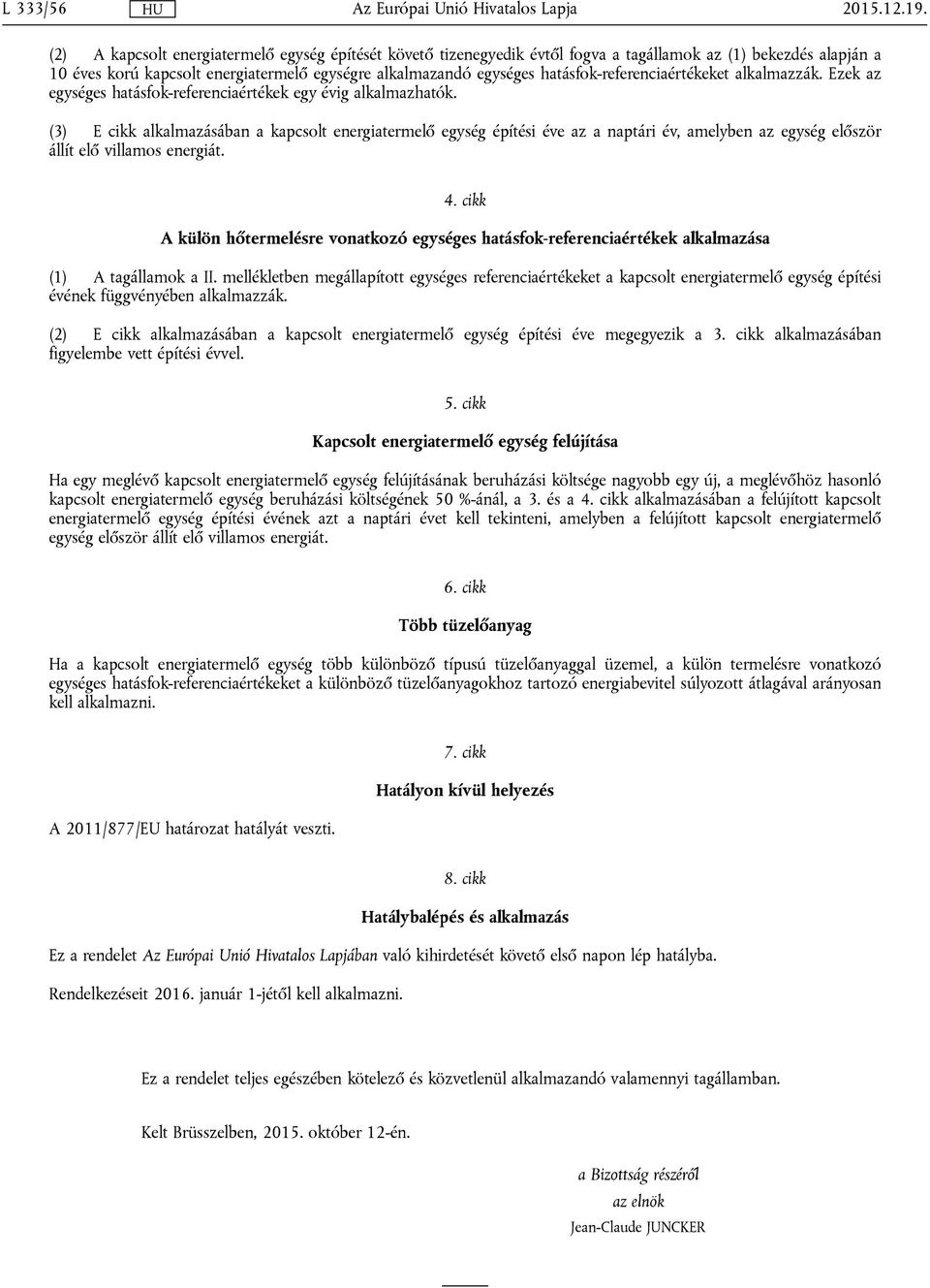 L 333/56 HU Az Európai Unió Hivatalos Lapja 2015.12.19.

(2) A kapcsolt energiatermelő egység építését követő tizenegyedik évtől fogva a tagállamok az (1) bekezdés alapján a 10 éves korú kapcsolt energiatermelő egységre alkalmazandó egységes hatásfok-referenciaértékeket alkalmazzák. Ezek az egységes hatásfok-referenciaértékek egy évig alkalmazhatók.

(3) E cikk alkalmazásában a kapcsolt energiatermelő egység építési éve az a naptári év, amelyben az egység először állít elő villamos energiát.

4. cikk

A külön hőtermelésre vonatkozó egységes hatásfok-referenciaértékek alkalmazása

(1) A tagállamok a II. mellékletben megállapított egységes referenciaértékeket a kapcsolt energiatermelő egység építési évének függvényében alkalmazzák.

(2) E cikk alkalmazásában a kapcsolt energiatermelő egység építési éve megegyezik a 3. cikk alkalmazásában figyelembe vett építési évvel.

5. cikk

Kapcsolt energiatermelő egység felújítása

Ha egy meglévő kapcsolt energiatermelő egység felújításának beruházási költsége nagyobb egy új, a meglévőhöz hasonló kapcsolt energiatermelő egység beruházási költségének 50 %-ánál, a 3. és a 4. cikk alkalmazásában a felújított kapcsolt energiatermelő egység építési évének azt a naptári évet kell tekinteni, amelyben a felújított kapcsolt energiatermelő egység először állít elő villamos energiát.

6. cikk

Több tüzelőanyag

Ha a kapcsolt energiatermelő egység több különböző típusú tüzelőanyaggal üzemel, a külön termelésre vonatkozó egységes hatásfok-referenciaértékeket a különböző tüzelőanyagokhoz tartozó energiabevitel súlyozott átlagával arányosan kell alkalmazni.

7. cikk

Hatályon kívül helyezés

A 2011/877/EU határozat hatályát veszti.

8. cikk

Hatálybalépés és alkalmazás

Ez a rendelet Az Európai Unió Hivatalos Lapjában való kihirdetését követő első napon lép hatályba.

Rendelkezéseit 2016. január 1-jétől kell alkalmazni.

Ez a rendelet teljes egészében kötelező és közvetlenül alkalmazandó valamennyi tagállamban.

Kelt Brüsszelben, 2015. október 12-én.

a Bizottság részéről
az elnök
Jean-Claude JUNCKER